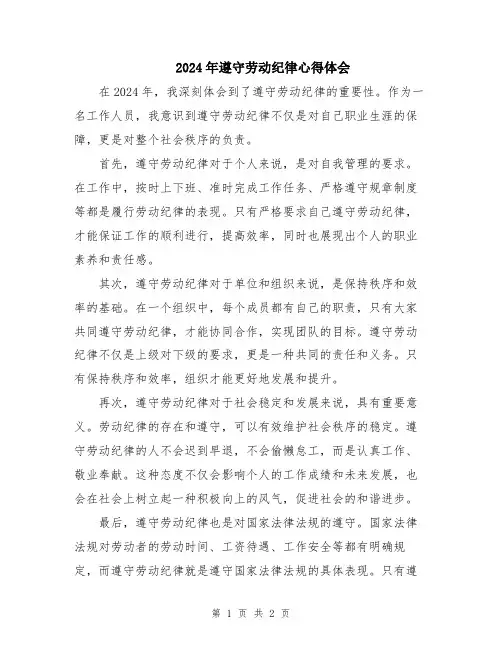 2024年遵守劳动纪律心得体会

在2024年，我深刻体会到了遵守劳动纪律的重要性。作为一名工作人员，我意识到遵守劳动纪律不仅是对自己职业生涯的保障，更是对整个社会秩序的负责。

首先，遵守劳动纪律对于个人来说，是对自我管理的要求。在工作中，按时上下班、准时完成工作任务、严格遵守规章制度等都是履行劳动纪律的表现。只有严格要求自己遵守劳动纪律，才能保证工作的顺利进行，提高效率，同时也展现出个人的职业素养和责任感。

其次，遵守劳动纪律对于单位和组织来说，是保持秩序和效率的基础。在一个组织中，每个成员都有自己的职责，只有大家共同遵守劳动纪律，才能协同合作，实现团队的目标。遵守劳动纪律不仅是上级对下级的要求，更是一种共同的责任和义务。只有保持秩序和效率，组织才能更好地发展和提升。

再次，遵守劳动纪律对于社会稳定和发展来说，具有重要意义。劳动纪律的存在和遵守，可以有效维护社会秩序的稳定。遵守劳动纪律的人不会迟到早退，不会偷懒怠工，而是认真工作、敬业奉献。这种态度不仅会影响个人的工作成绩和未来发展，也会在社会上树立起一种积极向上的风气，促进社会的和谐进步。

最后，遵守劳动纪律也是对国家法律法规的遵守。国家法律法规对劳动者的劳动时间、工资待遇、工作安全等都有明确规定，而遵守劳动纪律就是遵守国家法律法规的具体表现。只有遵

第 1 页 共 2 页